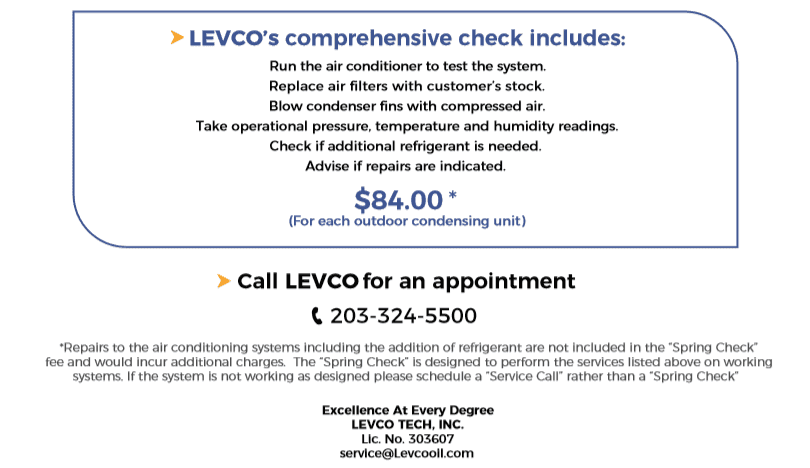 LEVCO's comprehensive check includes:

Run the air conditioner to test the system.
Replace air filters with customer's stock.
Blow condenser fins with compressed air.
Take operational pressure, temperature and humidity readings.
Check if additional refrigerant is needed.
Advise if repairs are indicated.

$84.00 *
(For each outdoor condensing unit)

Call LEVCO for an appointment

203-324-5500

*Repairs to the air conditioning systems including the addition of refrigerant are not included in the "Spring Check" fee and would incur additional charges. The "Spring Check" is designed to perform the services listed above on working systems. If the system is not working as designed please schedule a "Service Call" rather than a "Spring Check"

Excellence At Every Degree
LEVCO TECH, INC.
Lic. No. 303607
service@Levcooil.com